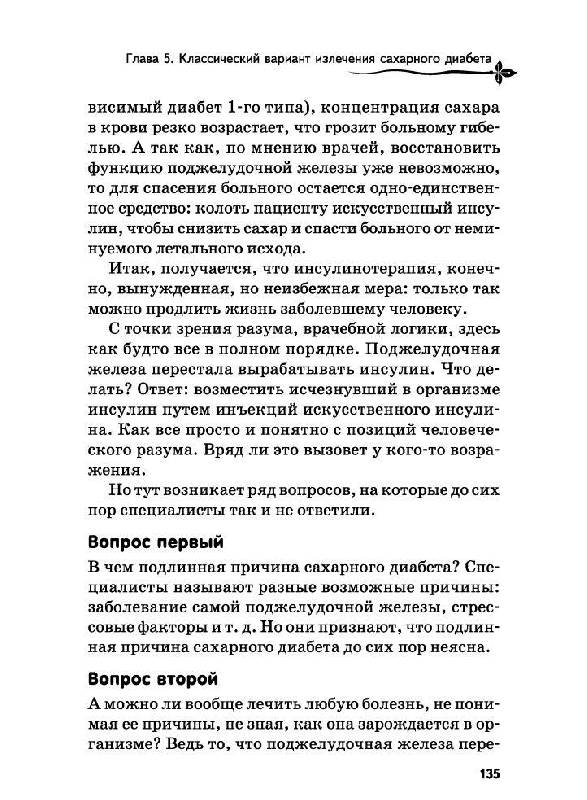 Глава 5. Классический вариант излечения сахарного диабета

висимый диабет 1-го типа), концентрация сахара в крови резко возрастает, что грозит больному гибелью. А так как, по мнению врачей, восстановить функцию поджелудочной железы уже невозможно, то для спасения больного остается одно-единственное средство: колоть пациенту искусственный инсулин, чтобы снизить сахар и спасти больного от неминуемого летального исхода.

Итак, получается, что инсулинотерапия, конечно, вынужденная, но неизбежная мера: только так можно продлить жизнь заболевшему человеку.

С точки зрения разума, врачебной логики, здесь как будто все в полном порядке. Поджелудочная железа перестала вырабатывать инсулин. Что делать? Ответ: возместить исчезнувший в организме инсулин путем инъекций искусственного инсулина. Как все просто и понятно с позиций человеческого разума. Вряд ли это вызовет у кого-то возражения.

Но тут возникает ряд вопросов, на которые до сих пор специалисты так и не ответили.

Вопрос первый

В чем подлинная причина сахарного диабета? Специалисты называют разные возможные причины: заболевание самой поджелудочной железы, стрессовые факторы и т. д. Но они признают, что подлинная причина сахарного диабета до сих пор неясна.

Вопрос второй

А можно ли вообще лечить любую болезнь, не понимая ее причины, не зная, как она зарождается в организме? Ведь то, что поджелудочная железа пере-

135